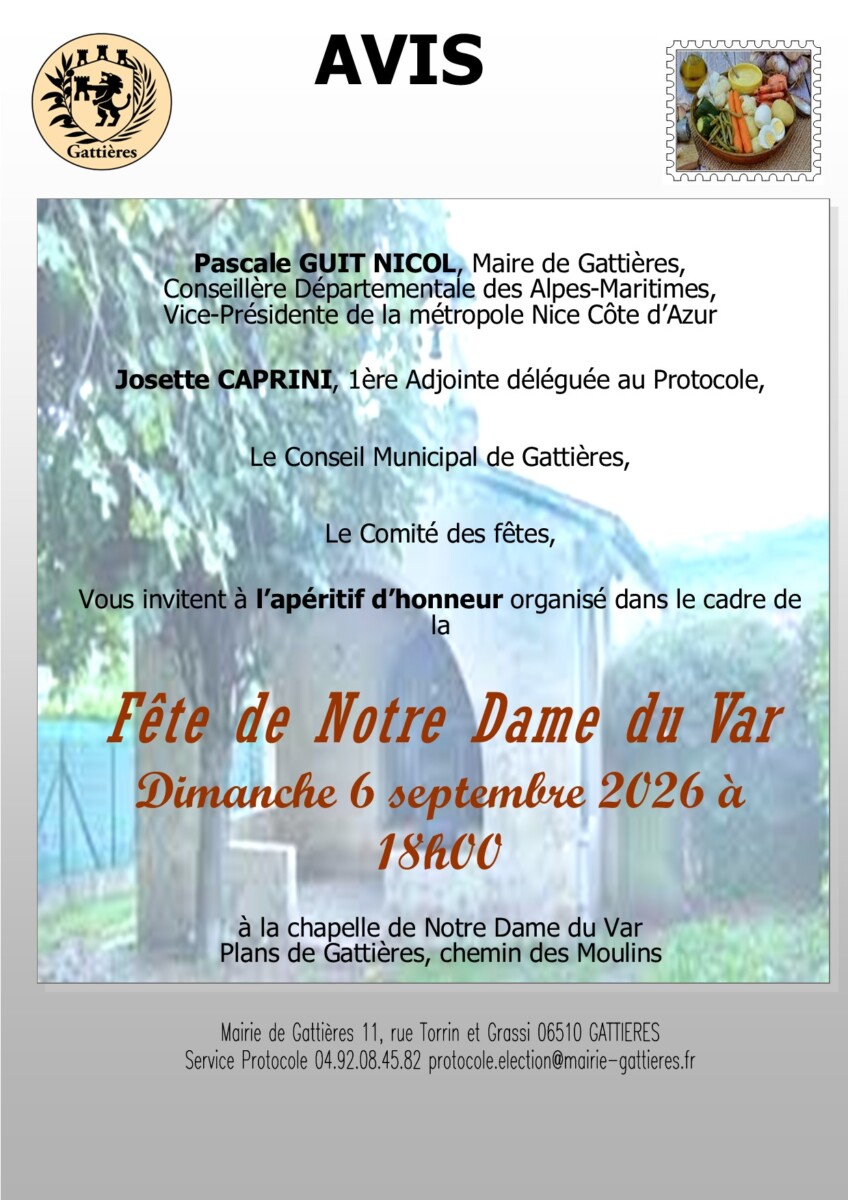 Gattières

AVIS

Pascale GUIT NICOL, Maire de Gattières, Conseillère Départementale des Alpes-Maritimes, Vice-Présidente de la métropole Nice Côte d'Azur

Josette CAPRINI, 1ère Adjointe déléguée au Protocole,

Le Conseil Municipal de Gattières,

Le Comité des fêtes,

Vous invitent à l'apéritif d'honneur organisé dans le cadre de la

Fête de Notre Dame du Var
Dimanche 6 septembre 2026 à 18h00

à la chapelle de Notre Dame du Var
Plans de Gattières, chemin des Moulins

Mairie de Gattières 11, rue Torrin et Grassi 06510 GATTIERES
Service Protocole 04.92.08.45.82 protocole.election@mairie-gattieres.fr